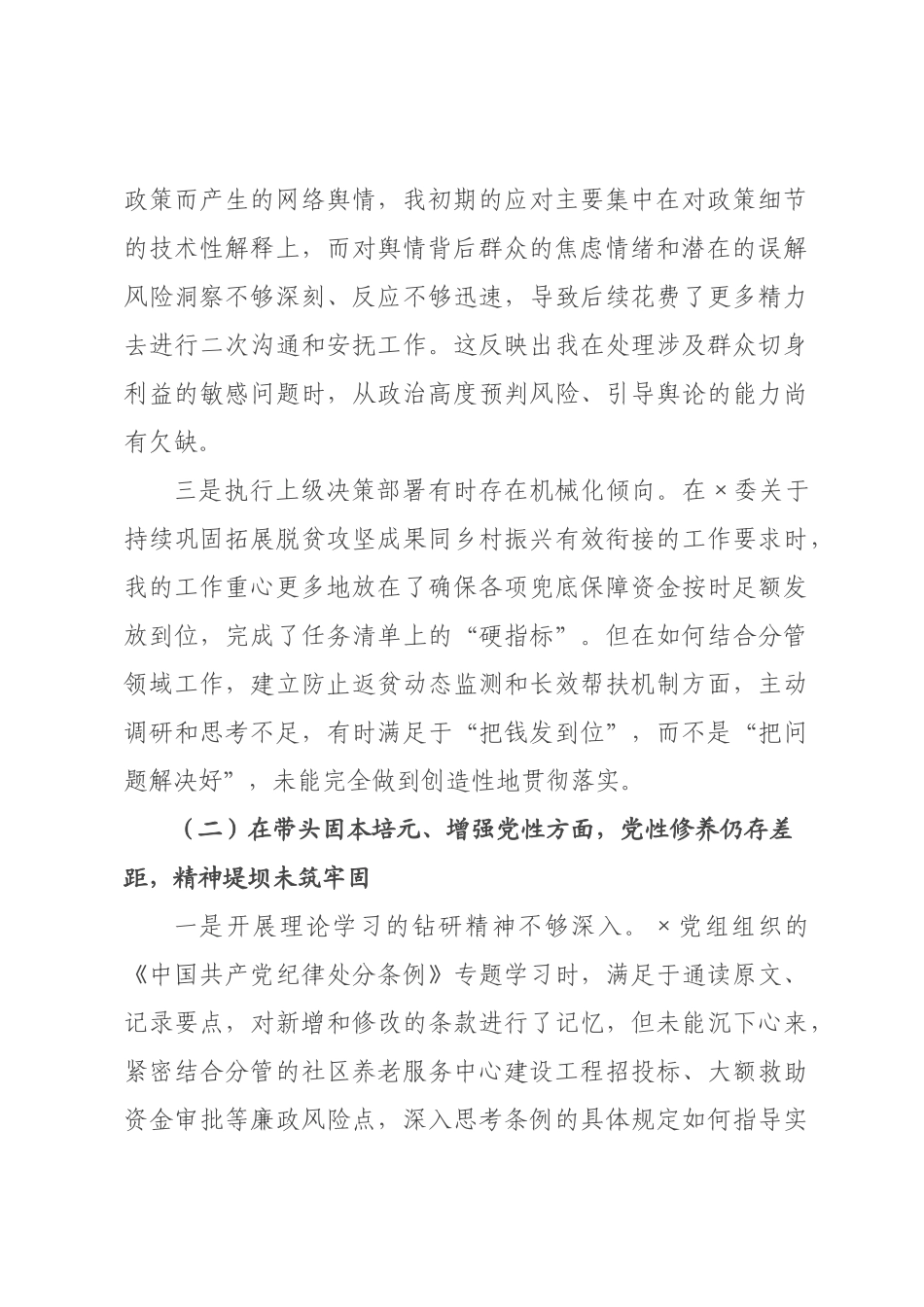 政策而产生的网络舆情，我初期的应对主要集中在对政策细节的技术性解释上，而对舆情背后群众的焦虑情绪和潜在的误解风险洞察不够深刻、反应不够迅速，导致后续花费了更多精力去进行二次沟通和安抚工作。这反映出我在处理涉及群众切身利益的敏感问题时，从政治高度预判风险、引导舆论的能力尚有欠缺。

三是执行上级决策部署有时存在机械化倾向。在×委关于持续巩固拓展脱贫攻坚成果同乡村振兴有效衔接的工作要求时，我的工作重心更多地放在了确保各项兜底保障资金按时足额发放到位，完成了任务清单上的“硬指标”。但在如何结合分管领域工作，建立防止返贫动态监测和长效帮扶机制方面，主动调研和思考不足，有时满足于“把钱发到位”，而不是“把问题解决好”，未能完全做到创造性地贯彻落实。

（二）在带头固本培元、增强党性方面，党性修养仍存差距，精神堤坝未筑牢固

一是开展理论学习的钻研精神不够深入。×党组组织的《中国共产党纪律处分条例》专题学习时，满足于通读原文、记录要点，对新增和修改的条款进行了记忆，但未能沉下心来，紧密结合分管的社区养老服务中心建设工程招投标、大额救助资金审批等廉政风险点，深入思考条例的具体规定如何指导实